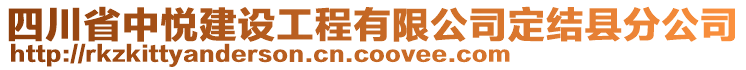 四川省中悦建设工程有限公司定结县分公司
http://rkzkittyanderson.cn.coovee.com